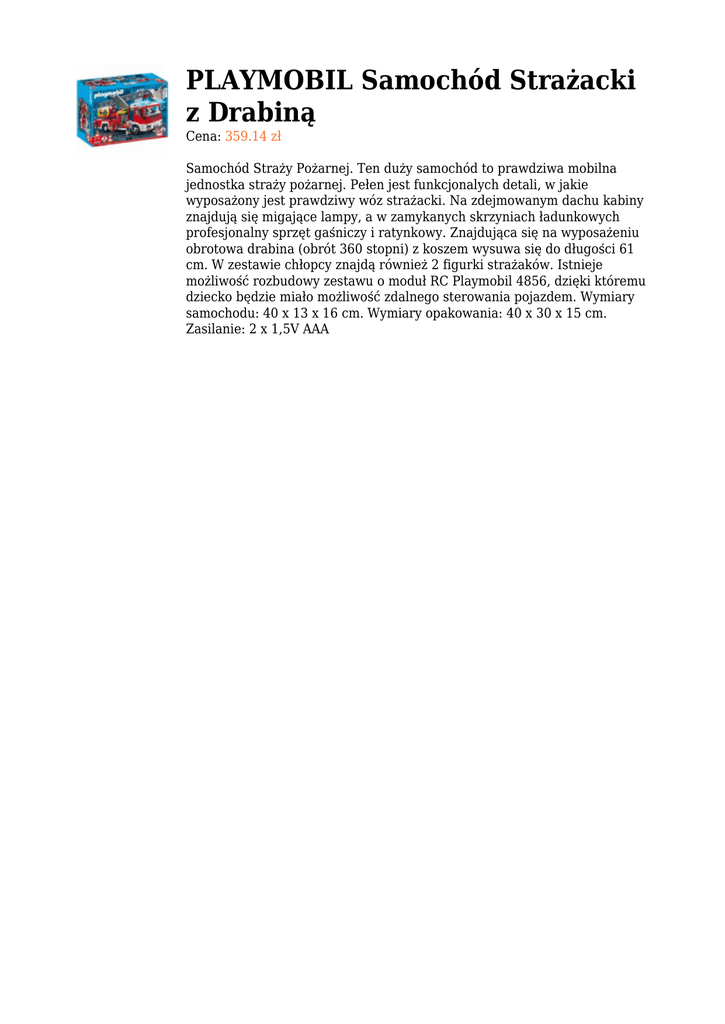 playmobil

PLAYMOBIL Samochód Strażacki z Drabiną

Cena: 359.14 zł

Samochód Straży Pożarnej. Ten duży samochód to prawdziwa mobilna jednostka straży pożarnej. Pełen jest funkcjonalych detali, w jakie wyposażony jest prawdziwy wóz strażacki. Na zdejmowanym dachu kabiny znajdują się migające lampy, a w zamykanych skrzyniach ładunkowych profesjonalny sprzęt gaśniczy i ratynkowy. Znajdująca się na wyposażeniu obrotowa drabina (obrót 360 stopni) z koszem wysuwa się do długości 61 cm. W zestawie chłopcy znajdą również 2 figurki strażaków. Istnieje możliwość rozbudowy zestawu o moduł RC Playmobil 4856, dzięki któremu dziecko będzie miało możliwość zdalnego sterowania pojazdem. Wymiary samochodu: 40 x 13 x 16 cm. Wymiary opakowania: 40 x 30 x 15 cm. Zasilanie: 2 x 1,5V AAA